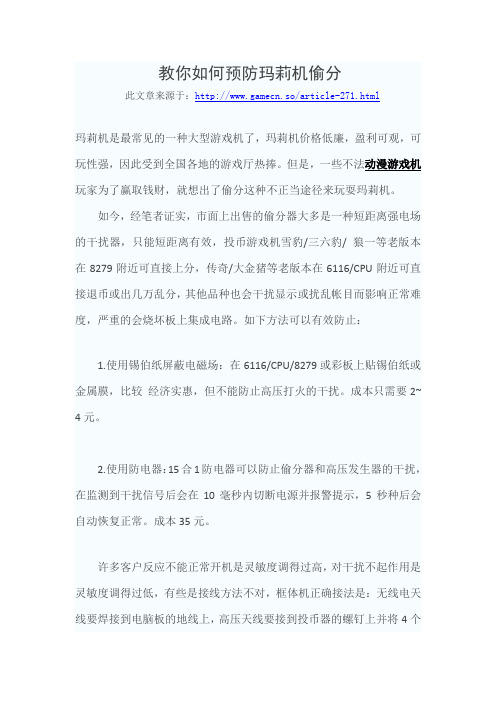 教你如何预防玛莉机偷分

此文章来源于：http://www.gamecn.so/article-271.html

玛莉机是最常见的一种大型游戏机了，玛莉机价格低廉，盈利可观，可玩性强，因此受到全国各地的游戏厅热捧。但是，一些不法动漫游戏机玩家为了赢取钱财，就想出了偷分这种不正当途径来玩耍玛莉机。

如今，经笔者证实，市面上出售的偷分器大多是一种短距离强电场的干扰器，只能短距离有效，投币游戏机雪豹/三六豹/ 狼一等老版本在 8279 附近可直接上分，传奇/大金猪等老版本在 6116/CPU 附近可直接退币或出几万乱分，其他品种也会干扰显示或扰乱帐目而影响正常难度，严重的会烧坏板上集成电路。如下方法可以有效防止：

1.使用锡伯纸屏蔽电磁场：在 6116/CPU/8279 或彩板上贴锡伯纸或金属膜，比较 经济实惠，但不能防止高压打火的干扰。成本只需要 2~4 元。

2.使用防电器：15 合 1 防电器可以防止偷分器和高压发生器的干扰，在监测到干扰信号后会在 10 毫秒内切断电源并报警提示，5 秒种后会自动恢复正常。成本 35 元。

许多客户反应不能正常开机是灵敏度调得过高，对干扰不起作用是灵敏度调得过低，有些是接线方法不对，框体机正确接法是：无线电天线要焊接到电脑板的地线上，高压天线要接到投币器的螺钉上并将 4 个